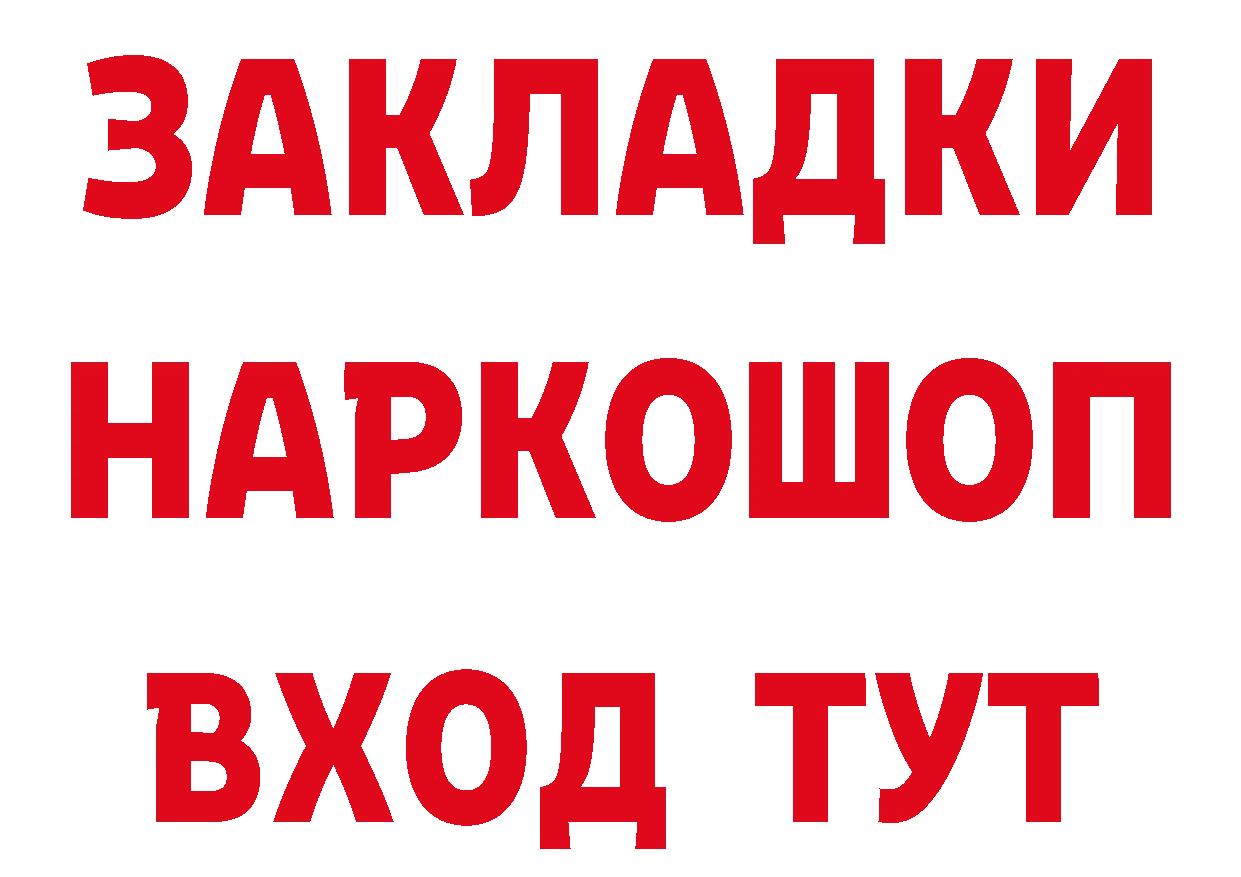 ЗАКЛАДКИ НАРКОШОП ВХОД ТУТ